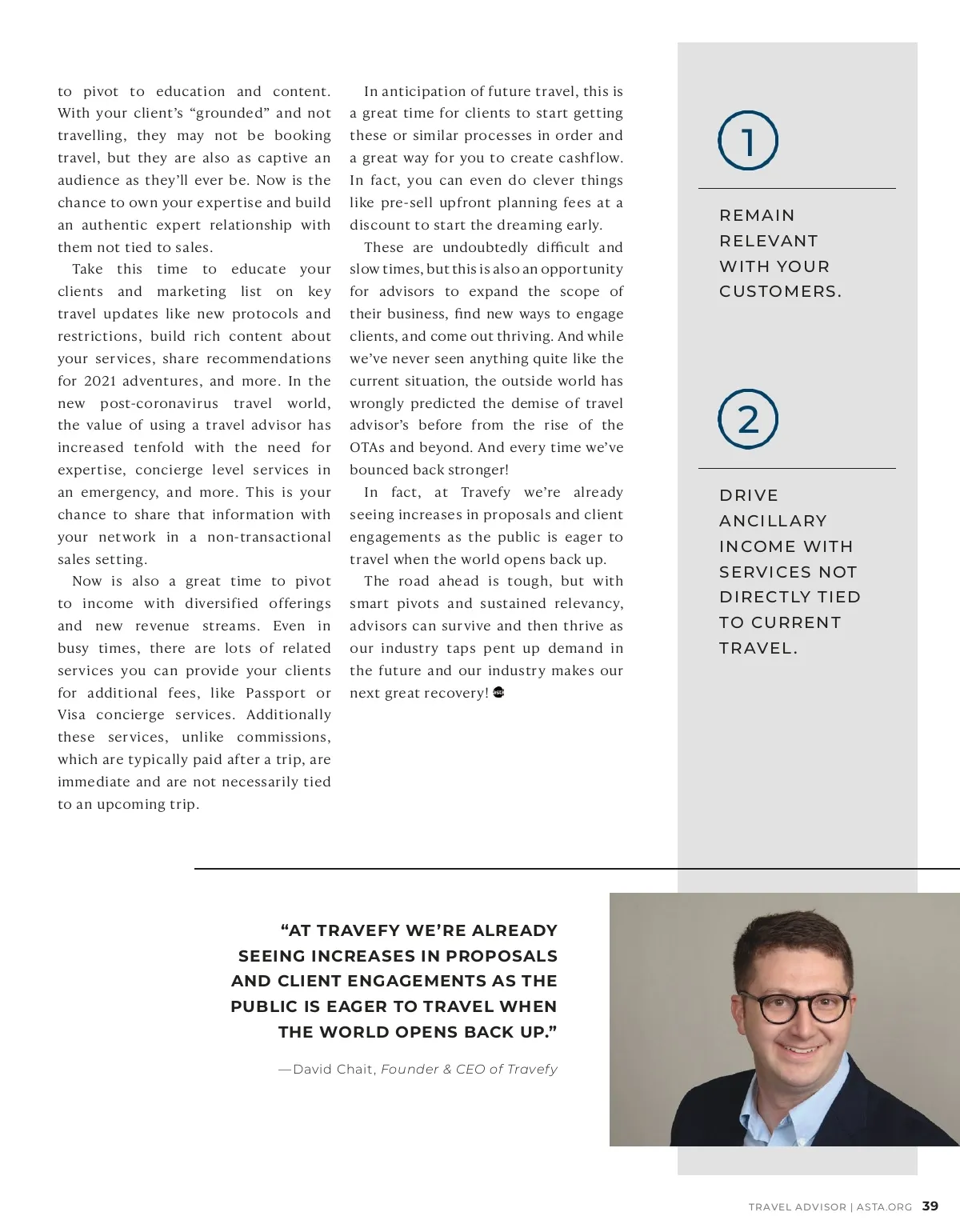 to pivot to education and content. With your client's "grounded" and not travelling, they may not be booking travel, but they are also as captive an audience as they'll ever be. Now is the chance to own your expertise and build an authentic expert relationship with them not tied to sales.

Take this time to educate your clients and marketing list on key travel updates like new protocols and restrictions, build rich content about your services, share recommendations for 2021 adventures, and more. In the new post-coronavirus travel world, the value of using a travel advisor has increased tenfold with the need for expertise, concierge level services in an emergency, and more. This is your chance to share that information with your network in a non-transactional sales setting.

Now is also a great time to pivot to income with diversified offerings and new revenue streams. Even in busy times, there are lots of related services you can provide your clients for additional fees, like Passport or Visa concierge services. Additionally these services, unlike commissions, which are typically paid after a trip, are immediate and are not necessarily tied to an upcoming trip.

In anticipation of future travel, this is a great time for clients to start getting these or similar processes in order and a great way for you to create cashflow. In fact, you can even do clever things like pre-sell upfront planning fees at a discount to start the dreaming early.

These are undoubtedly difficult and slow times, but this is also an opportunity for advisors to expand the scope of their business, find new ways to engage clients, and come out thriving. And while we've never seen anything quite like the current situation, the outside world has wrongly predicted the demise of travel advisor's before from the rise of the OTAs and beyond. And every time we've bounced back stronger!

In fact, at Travefy we're already seeing increases in proposals and client engagements as the public is eager to travel when the world opens back up.

The road ahead is tough, but with smart pivots and sustained relevancy, advisors can survive and then thrive as our industry taps pent up demand in the future and our industry makes our next great recovery!

1

REMAIN RELEVANT WITH YOUR CUSTOMERS.

2

DRIVE ANCILLARY INCOME WITH SERVICES NOT DIRECTLY TIED TO CURRENT TRAVEL.

"AT TRAVEFY WE'RE ALREADY SEEING INCREASES IN PROPOSALS AND CLIENT ENGAGEMENTS AS THE PUBLIC IS EAGER TO TRAVEL WHEN THE WORLD OPENS BACK UP."

—David Chait, Founder & CEO of Travefy

TRAVEL ADVISOR | ASTA.ORG 39